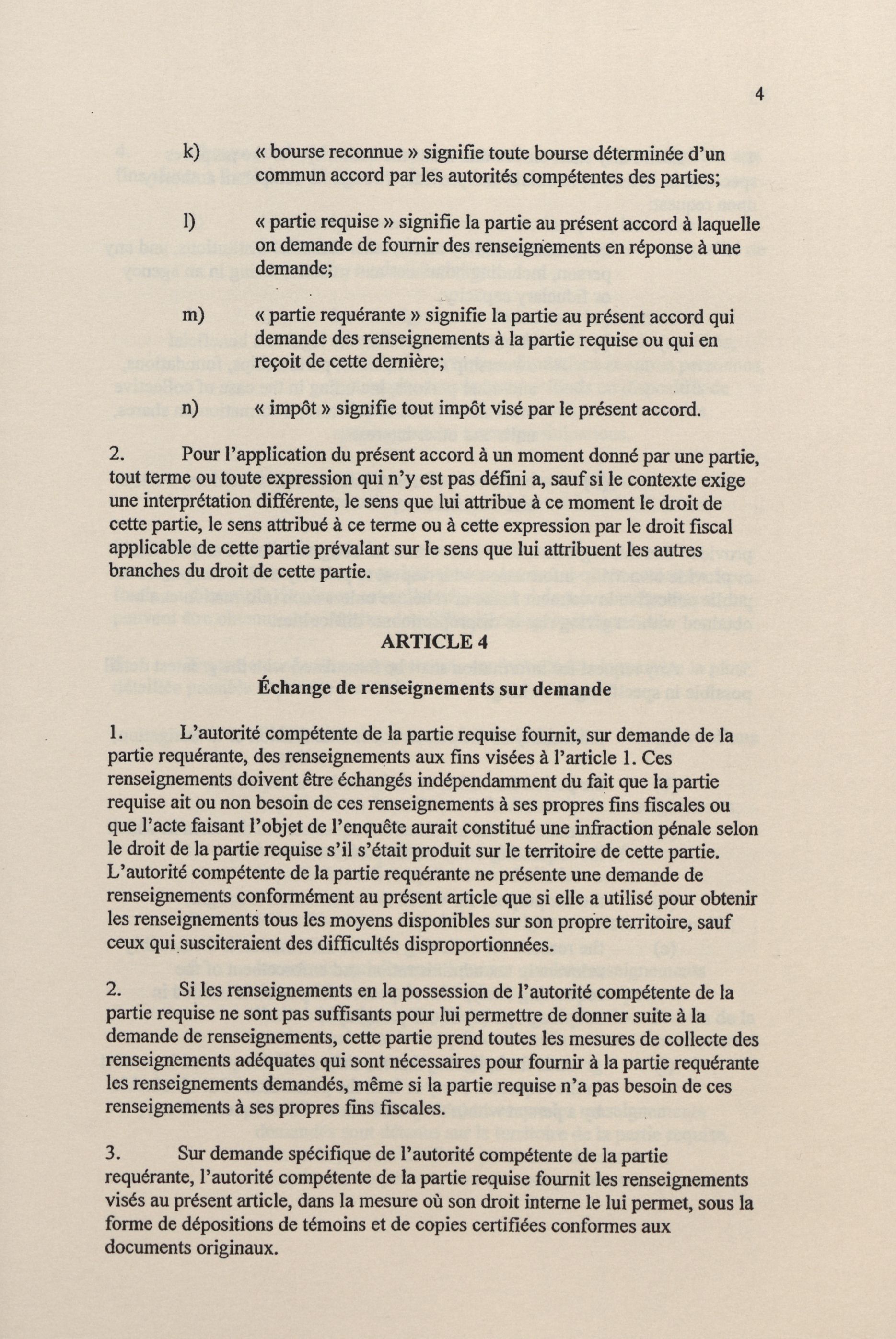 4

k) « bourse reconnue » signifie toute bourse déterminée d'un commun accord par les autorités compétentes des parties;

l) « partie requise » signifie la partie au présent accord à laquelle on demande de fournir des renseignements en réponse à une demande;

m) « partie requérante » signifie la partie au présent accord qui demande des renseignements à la partie requise ou qui en reçoit de cette dernière;

n) « impôt » signifie tout impôt visé par le présent accord.

2. Pour l'application du présent accord à un moment donné par une partie, tout terme ou toute expression qui n'y est pas défini a, sauf si le contexte exige une interprétation différente, le sens que lui attribue à ce moment le droit de cette partie, le sens attribué à ce terme ou à cette expression par le droit fiscal applicable de cette partie prévalant sur le sens que lui attribuent les autres branches du droit de cette partie.

ARTICLE 4

Échange de renseignements sur demande

1. L'autorité compétente de la partie requise fournit, sur demande de la partie requérante, des renseignements aux fins visées à l'article 1. Ces renseignements doivent être échangés indépendamment du fait que la partie requise ait ou non besoin de ces renseignements à ses propres fins fiscales ou que l'acte faisant l'objet de l'enquête aurait constitué une infraction pénale selon le droit de la partie requise s'il s'était produit sur le territoire de cette partie. L'autorité compétente de la partie requérante ne présente une demande de renseignements conformément au présent article que si elle a utilisé pour obtenir les renseignements tous les moyens disponibles sur son propre territoire, sauf ceux qui susciteraient des difficultés disproportionnées.

2. Si les renseignements en la possession de l'autorité compétente de la partie requise ne sont pas suffisants pour lui permettre de donner suite à la demande de renseignements, cette partie prend toutes les mesures de collecte des renseignements adéquates qui sont nécessaires pour fournir à la partie requérante les renseignements demandés, même si la partie requise n'a pas besoin de ces renseignements à ses propres fins fiscales.

3. Sur demande spécifique de l'autorité compétente de la partie requérante, l'autorité compétente de la partie requise fournit les renseignements visés au présent article, dans la mesure où son droit interne le lui permet, sous la forme de dépositions de témoins et de copies certifiées conformes aux documents originaux.